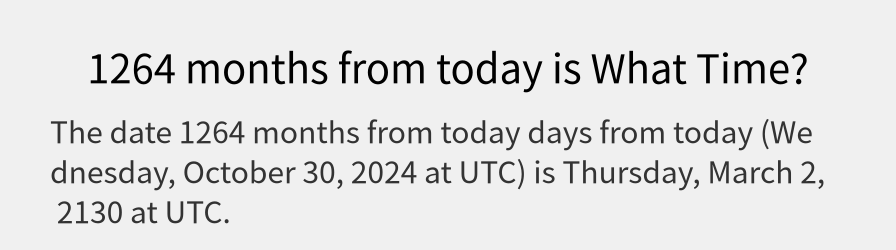 1264 months from today is What Time?

The date 1264 months from today days from today (Wednesday, October 30, 2024 at UTC) is Thursday, March 2, 2130 at UTC.